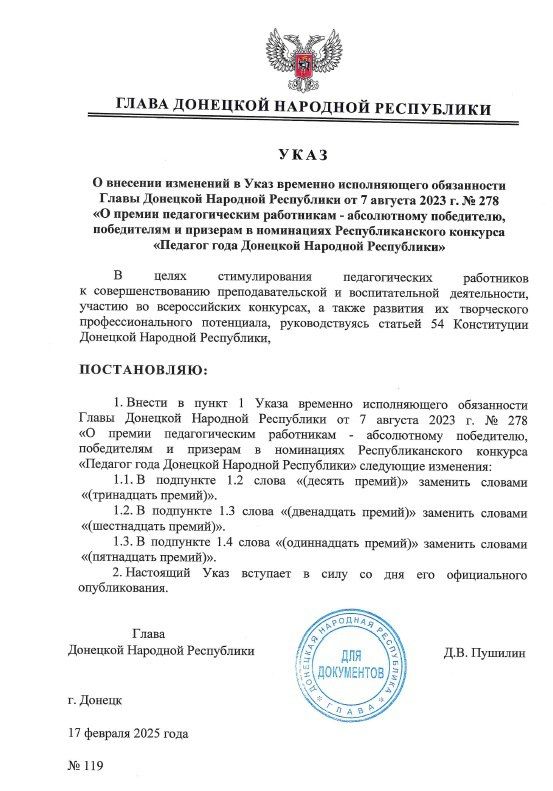 ГЛАВА ДОНЕЦКОЙ НАРОДНОЙ РЕСПУБЛИКИ

УКАЗ

О внесении изменений в Указ временно исполняющего обязанности Главы Донецкой Народной Республики от 7 августа 2023 г. № 278 «О премии педагогическим работникам - абсолютному победителю, победителям и призерам в номинациях Республиканского конкурса «Педагог года Донецкой Народной Республики»

В целях стимулирования педагогических работников к совершенствованию преподавательской и воспитательной деятельности, участию во всероссийских конкурсах, а также развития их творческого профессионального потенциала, руководствуясь статьей 54 Конституции Донецкой Народной Республики,

ПОСТАНОВЛЯЮ:

1. Внести в пункт 1 Указа временно исполняющего обязанности Главы Донецкой Народной Республики от 7 августа 2023 г. № 278 «О премии педагогическим работникам - абсолютному победителю, победителям и призерам в номинациях Республиканского конкурса «Педагог года Донецкой Народной Республики» следующие изменения:

1.1. В подпункте 1.2 слова «(десять премий)» заменить словами «(тринадцать премий)».

1.2. В подпункте 1.3 слова «(двенадцать премий)» заменить словами «(шестнадцать премий)».

1.3. В подпункте 1.4 слова «(одиннадцать премий)» заменить словами «(пятнадцать премий)».

2. Настоящий Указ вступает в силу со дня его официального опубликования.

Глава
Донецкой Народной Республики

ДОНЕЦКАЯ НАРОДНАЯ РЕСПУБЛИКА
ДЛЯ ДОКУМЕНТОВ
ГЛАВА

Д.В. Пушилин

г. Донецк

17 февраля 2025 года

№ 119